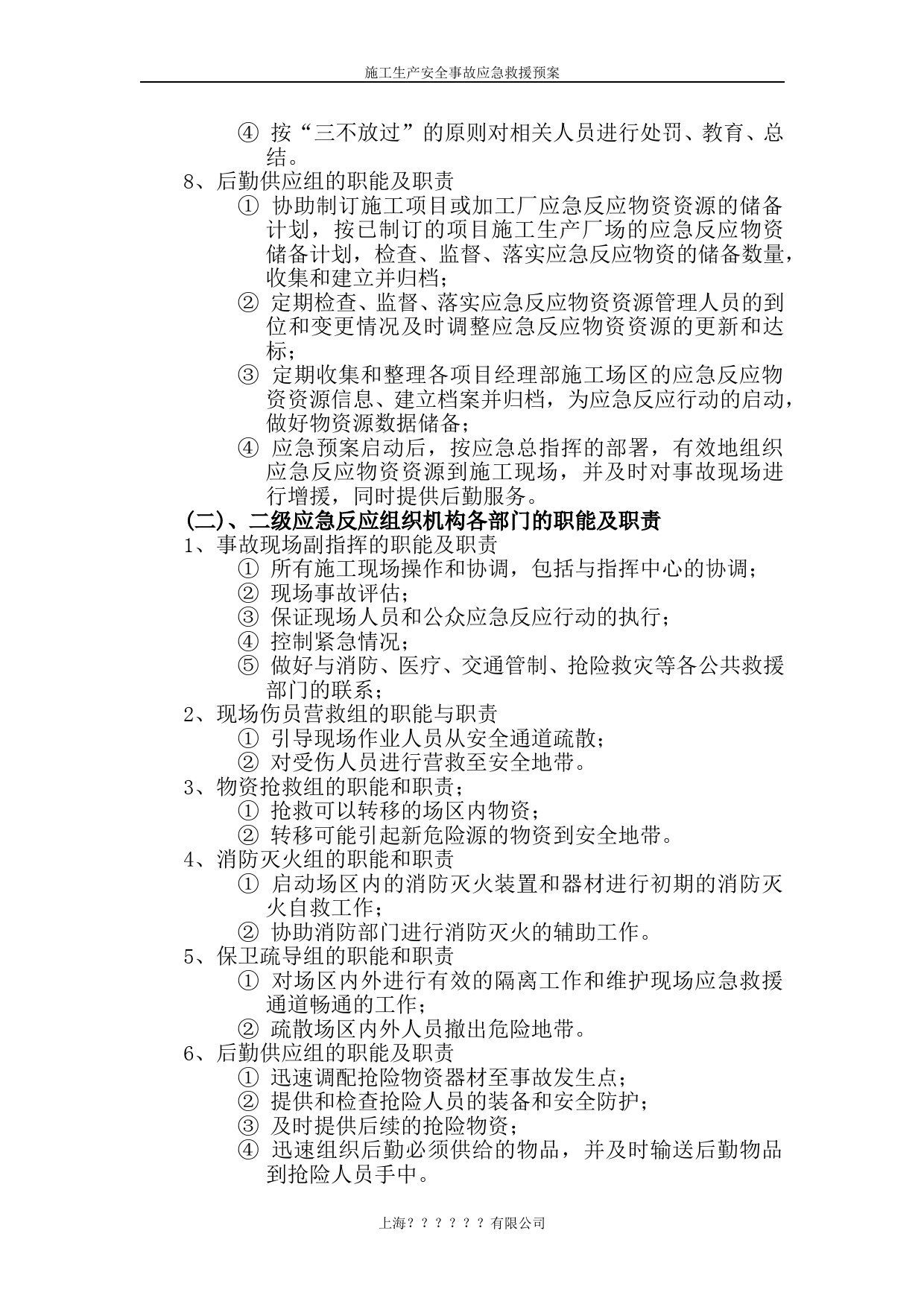 施工生产安全事故应急救援预案

④ 按“三不放过”的原则对相关人员进行处罚、教育、总结。

8、后勤供应组的职能及职责

① 协助制订施工项目或加工厂应急反应物资资源的储备计划，按已制订的项目施工生产厂场的应急反应物资储备计划，检查、监督、落实应急反应物资的储备数量，收集和建立并归档；

② 定期检查、监督、落实应急反应物资资源管理人员的到位和变更情况及时调整应急反应物资资源的更新和达标；

③ 定期收集和整理各项目经理部施工场区的应急反应物资资源信息、建立档案并归档，为应急反应行动的启动，做好物资源数据储备；

④ 应急预案启动后，按应急总指挥的部署，有效地组织应急反应物资资源到施工现场，并及时对事故现场进行增援，同时提供后勤服务。

(二)、二级应急反应组织机构各部门的职能及职责

1、事故现场副指挥的职能及职责

① 所有施工现场操作和协调，包括与指挥中心的协调；

② 现场事故评估；

③ 保证现场人员和公众应急反应行动的执行；

④ 控制紧急情况；

⑤ 做好与消防、医疗、交通管制、抢险救灾等各公共救援部门的联系；

2、现场伤员营救组的职能与职责

① 引导现场作业人员从安全通道疏散；

② 对受伤人员进行营救至安全地带。

3、物资抢救组的职能和职责；

① 抢救可以转移的场区内物资；

② 转移可能引起新危险源的物资到安全地带。

4、消防灭火组的职能和职责

① 启动场区内的消防灭火装置和器材进行初期的消防灭火自救工作；

② 协助消防部门进行消防灭火的辅助工作。

5、保卫疏导组的职能和职责

① 对场区内外进行有效的隔离工作和维护现场应急救援通道畅通的工作；

② 疏散场区内外人员撤出危险地带。

6、后勤供应组的职能及职责

① 迅速调配抢险物资器材至事故发生点；

② 提供和检查抢险人员的装备和安全防护；

③ 及时提供后续的抢险物资；

④ 迅速组织后勤必须供给的物品，并及时输送后勤物品到抢险人员手中。

上海？？？？？？有限公司